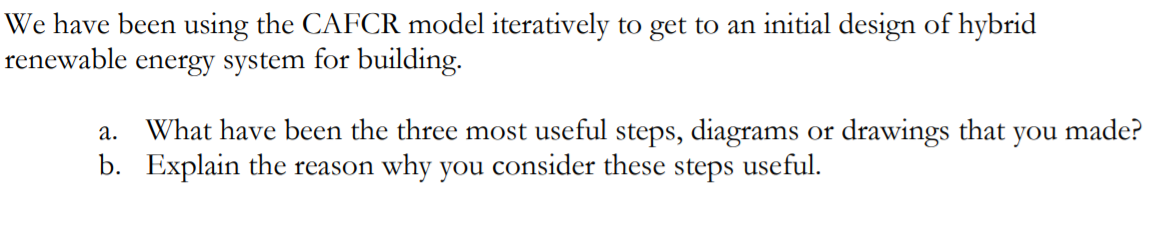 We have been using the CAFCR model iteratively to get to an initial design of hybrid renewable energy system for building.

a. What have been the three most useful steps, diagrams or drawings that you made?
b. Explain the reason why you consider these steps useful.